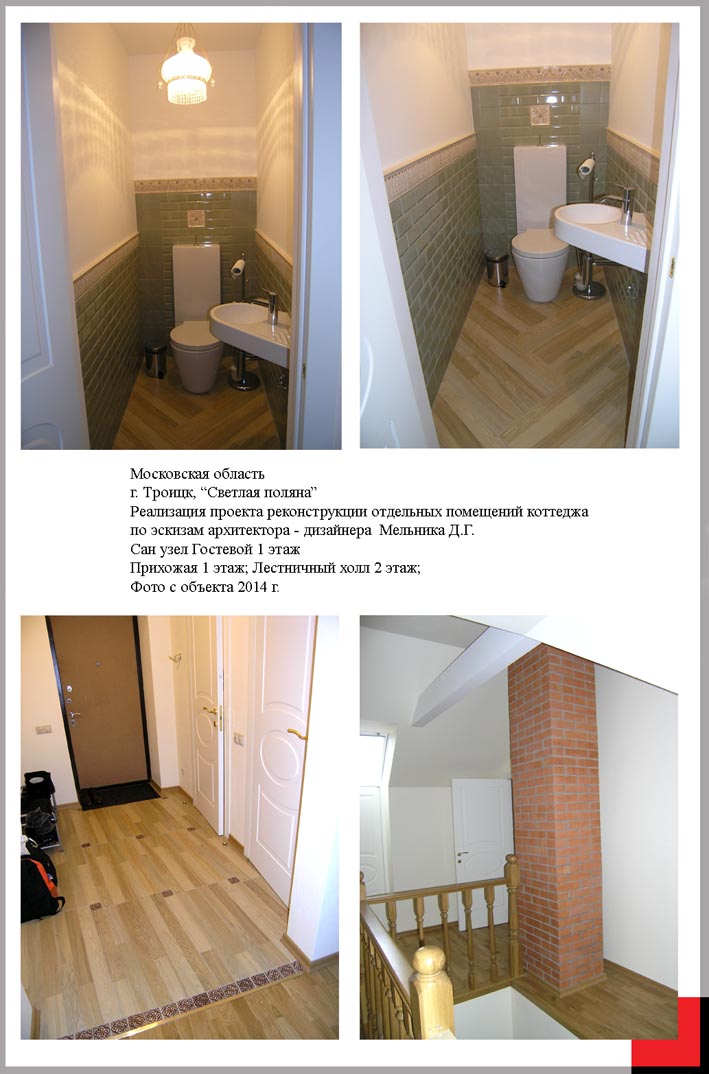 Московская область
г. Троицк, “Светлая поляна”
Реализация проекта реконструкции отдельных помещений коттеджа по эскизам архитектора - дизайнера Мельника Д.Г.
Сан узел Гостевой 1 этаж
Прихожая 1 этаж; Лестничный холл 2 этаж;
Фото с объекта 2014 г.